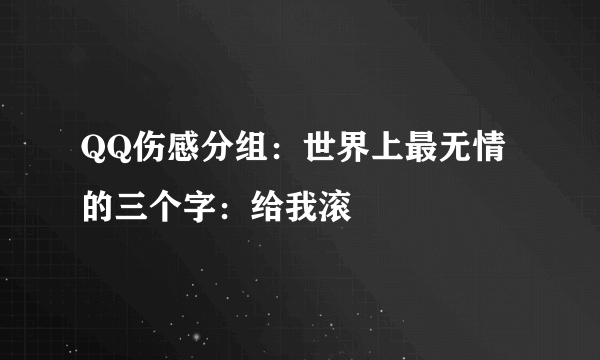 QQ伤感分组：世界上最无情的三个字：给我滚